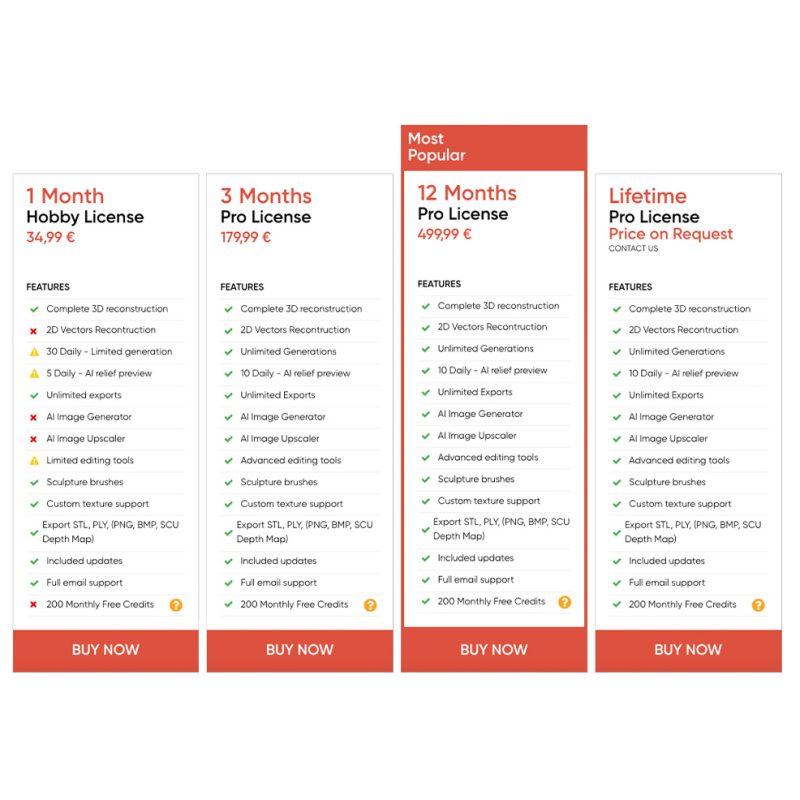 1 Month
Hobby License
34,99 €

FEATURES
Complete 3D reconstruction
2D Vectors Recontruction
30 Daily - Limited generation
5 Daily - AI relief preview
Unlimited exports
AI Image Generator
AI Image Upscaler
Limited editing tools
Sculpture brushes
Custom texture support
Export STL, PLY, (PNG, BMP, SCU Depth Map)
Included updates
Full email support
200 Monthly Free Credits ?

BUY NOW

3 Months
Pro License
179,99 €

FEATURES
Complete 3D reconstruction
2D Vectors Recontruction
Unlimited Generations
10 Daily - AI relief preview
Unlimited Exports
AI Image Generator
AI Image Upscaler
Advanced editing tools
Sculpture brushes
Custom texture support
Export STL, PLY, (PNG, BMP, SCU Depth Map)
Included updates
Full email support
200 Monthly Free Credits ?

BUY NOW

Most Popular

12 Months
Pro License
499,99 €

FEATURES
Complete 3D reconstruction
2D Vectors Recontruction
Unlimited Generations
10 Daily - AI relief preview
Unlimited Exports
AI Image Generator
AI Image Upscaler
Advanced editing tools
Sculpture brushes
Custom texture support
Export STL, PLY, (PNG, BMP, SCU Depth Map)
Included updates
Full email support
200 Monthly Free Credits ?

BUY NOW

Lifetime
Pro License
Price on Request
CONTACT US

FEATURES
Complete 3D reconstruction
2D Vectors Recontruction
Unlimited Generations
10 Daily - AI relief preview
Unlimited Exports
AI Image Generator
AI Image Upscaler
Advanced editing tools
Sculpture brushes
Custom texture support
Export STL, PLY, (PNG, BMP, SCU Depth Map)
Included updates
Full email support
200 Monthly Free Credits ?

BUY NOW